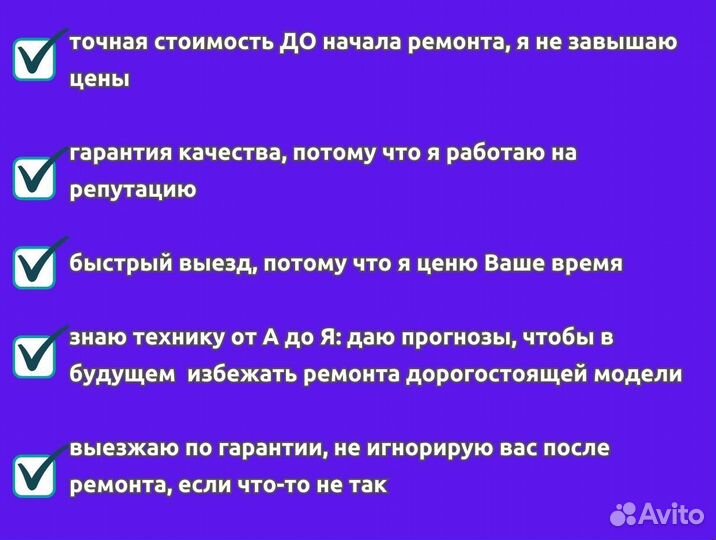 точная стоимость ДО начала ремонта, я не завышаю цены

гарантия качества, потому что я работаю на репутацию

быстрый выезд, потому что я ценю Ваше время

знаю технику от А до Я: даю прогнозы, чтобы в будущем избежать ремонта дорогостоящей модели

выезжаю по гарантии, не игнорирую вас после ремонта, если что-то не так

Avito